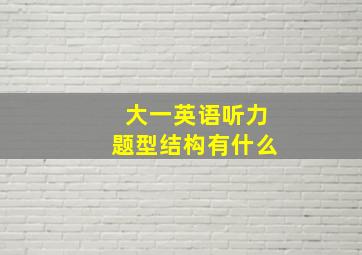 大一英语听力
题型结构有什么